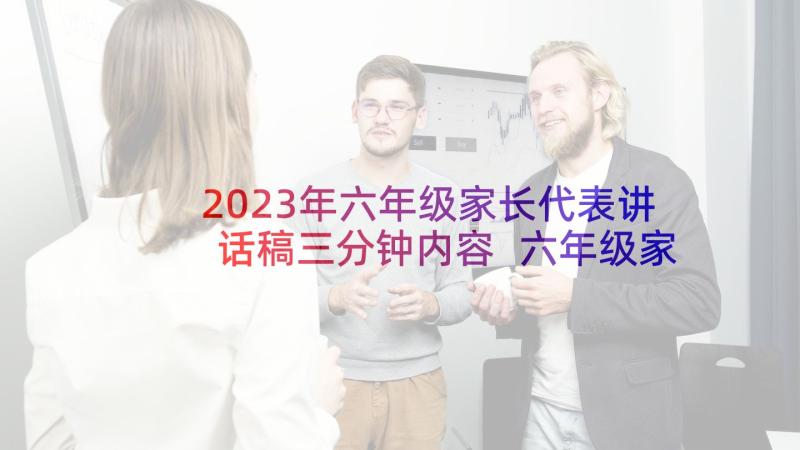 2023年六年级家长代表讲话稿三分钟内容 六年级家